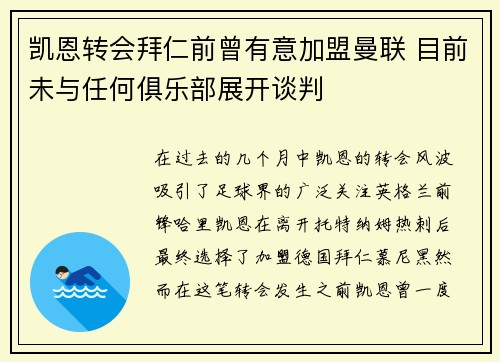 凯恩转会拜仁前曾有意加盟曼联 目前未与任何俱乐部展开谈判

在过去的几个月中凯恩的转会风波吸引了足球界的广泛关注英格兰前锋哈里凯恩在离开托特纳姆热刺后最终选择了加盟德国拜仁慕尼黑然而在这笔转会发生之前凯恩曾一度